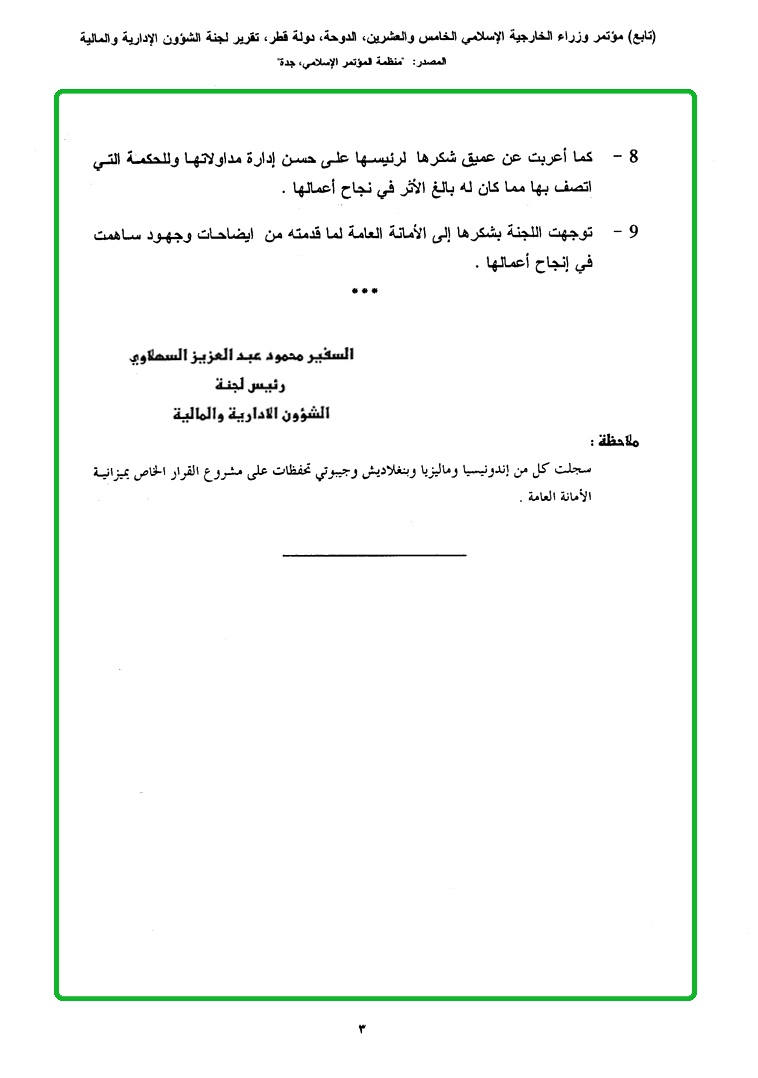 (تابع) مؤتمر وزراء الخارجية الإسلامي الخامس والعشرين، الدوحة، دولة قطر، تقرير لجنة الشؤون الإدارية والمالية

المصدر: "منظمة المؤتمر الإسلامي، جدة"

8 - كما أعربت عن عميق شكرها لرئيسها على حسن إدارة مداولاتها وللحكمة التي اتصف بها مما كان له بالغ الأثر في نجاح أعمالها .

9 - توجهت اللجنة بشكرها إلى الأمانة العامة لما قدمته من ايضاحات وجهود ساهمت في إنجاح أعمالها .

***

السفير محمود عبد العزيز السهلاوي
رئيس لجنة
الشؤون الادارية والمالية

ملاحظة :

سجلت كل من إندونيسيا وماليزيا وبنغلاديش وجيبوتي تحفظات على مشروع القرار الخاص بميزانية الأمانة العامة .

٣